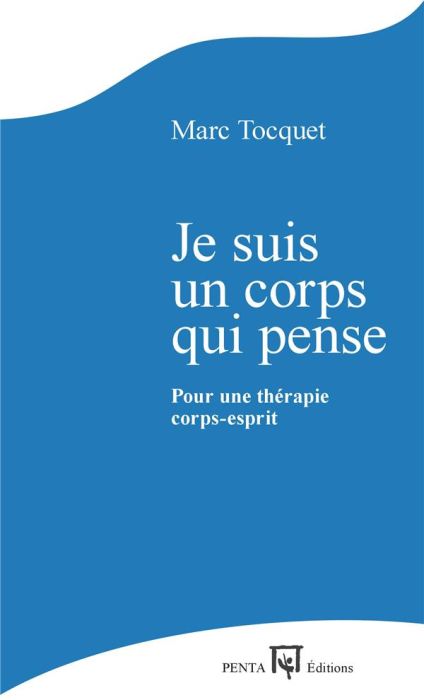 Marc Tocquet

Je suis un corps qui pense

Pour une thérapie corps-esprit

PENTA Éditions